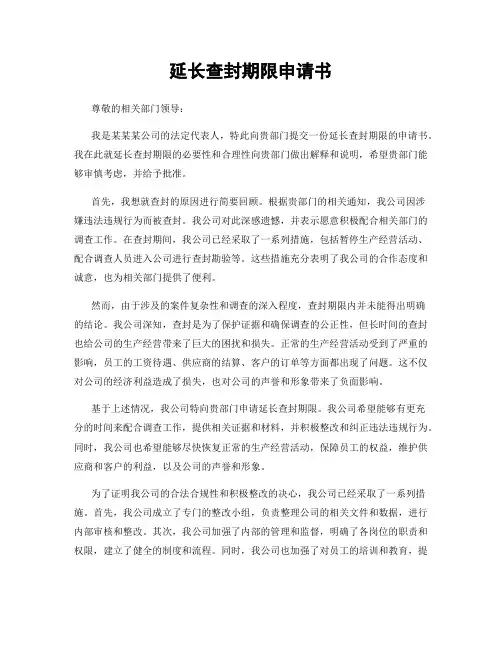 延长查封期限申请书

尊敬的相关部门领导：

我是某某某公司的法定代表人，特此向贵部门提交一份延长查封期限的申请书。我在此就延长查封期限的必要性和合理性向贵部门做出解释和说明，希望贵部门能够审慎考虑，并给予批准。

首先，我想就查封的原因进行简要回顾。根据贵部门的相关通知，我公司因涉嫌违法违规行为而被查封。我公司对此深感遗憾，并表示愿意积极配合相关部门的调查工作。在查封期间，我公司已经采取了一系列措施，包括暂停生产经营活动、配合调查人员进入公司进行查封勘验等。这些措施充分表明了我公司的合作态度和诚意，也为相关部门提供了便利。

然而，由于涉及的案件复杂性和调查的深入程度，查封期限内并未能得出明确的结论。我公司深知，查封是为了保护证据和确保调查的公正性，但长时间的查封也给公司的生产经营带来了巨大的困扰和损失。正常的生产经营活动受到了严重的影响，员工的工资待遇、供应商的结算、客户的订单等方面都出现了问题。这不仅对公司的经济利益造成了损失，也对公司的声誉和形象带来了负面影响。

基于上述情况，我公司特向贵部门申请延长查封期限。我公司希望能够有更充分的时间来配合调查工作，提供相关证据和材料，并积极整改和纠正违法违规行为。同时，我公司也希望能够尽快恢复正常的生产经营活动，保障员工的权益，维护供应商和客户的利益，以及公司的声誉和形象。

为了证明我公司的合法合规性和积极整改的决心，我公司已经采取了一系列措施。首先，我公司成立了专门的整改小组，负责整理公司的相关文件和数据，进行内部审核和整改。其次，我公司加强了内部的管理和监督，明确了各岗位的职责和权限，建立了健全的制度和流程。同时，我公司也加强了对员工的培训和教育，提